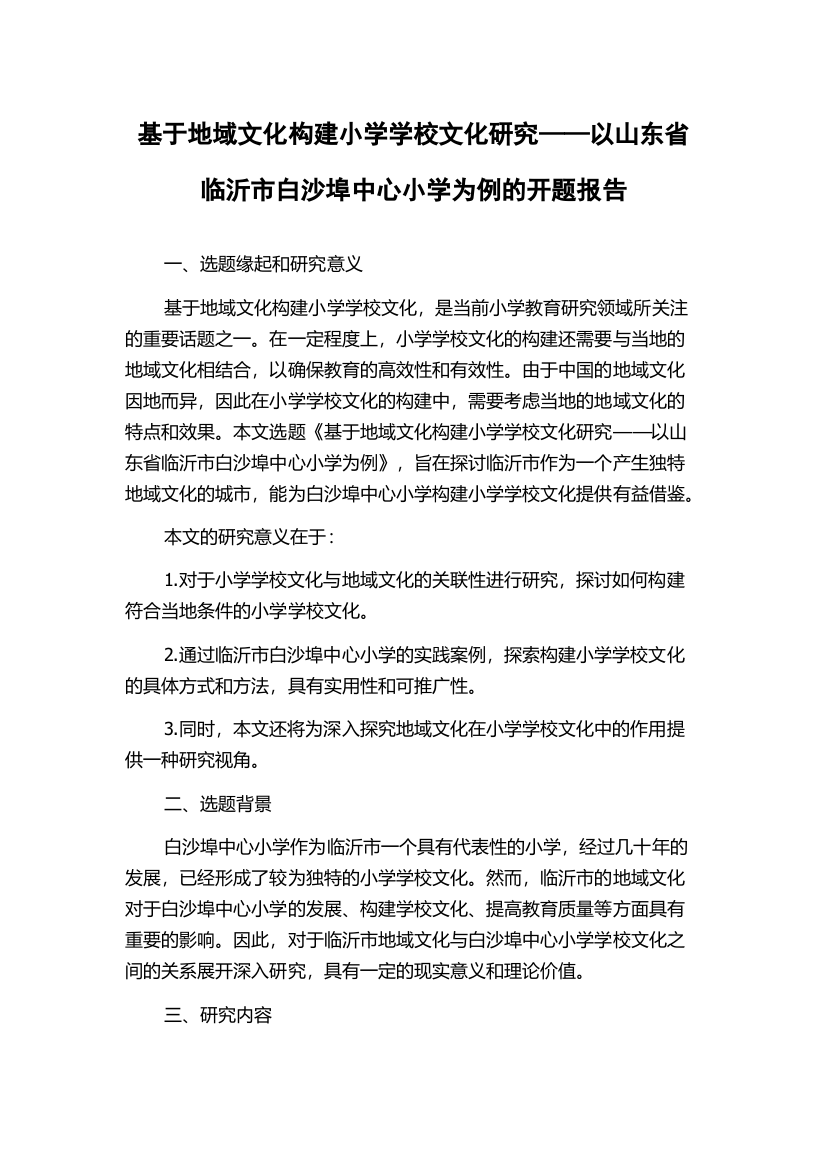 基于地域文化构建小学学校文化研究——以山东省临沂市白沙埠中心小学为例的开题报告

一、选题缘起和研究意义

基于地域文化构建小学学校文化，是当前小学教育研究领域所关注的重要话题之一。在一定程度上，小学学校文化的构建还需要与当地的地域文化相结合，以确保教育的高效性和有效性。由于中国的地域文化因地而异，因此在小学学校文化的构建中，需要考虑当地的地域文化的特点和效果。本文选题《基于地域文化构建小学学校文化研究——以山东省临沂市白沙埠中心小学为例》，旨在探讨临沂市作为一个产生独特地域文化的城市，能为白沙埠中心小学构建小学学校文化提供有益借鉴。

本文的研究意义在于：

1.对于小学学校文化与地域文化的关联性进行研究，探讨如何构建符合当地条件的小学学校文化。

2.通过临沂市白沙埠中心小学的实践案例，探索构建小学学校文化的具体方式和方法，具有实用性和可推广性。

3.同时，本文还将为深入探究地域文化在小学学校文化中的作用提供一种研究视角。

二、选题背景

白沙埠中心小学作为临沂市一个具有代表性的小学，经过几十年的发展，已经形成了较为独特的小学学校文化。然而，临沂市的地域文化对于白沙埠中心小学的发展、构建学校文化、提高教育质量等方面具有重要的影响。因此，对于临沂市地域文化与白沙埠中心小学学校文化之间的关系展开深入研究，具有一定的现实意义和理论价值。

三、研究内容